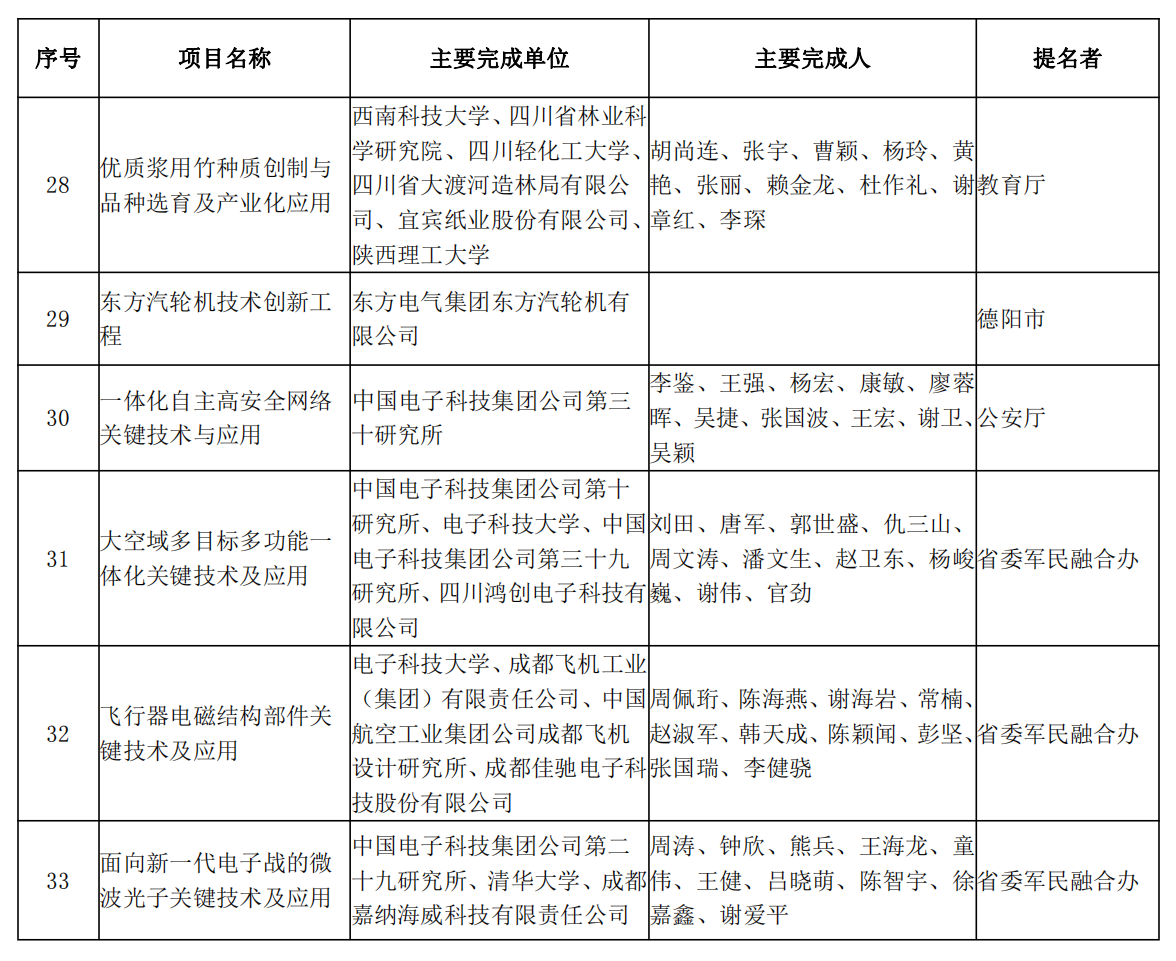 | 序号 | 项目名称 | 主要完成单位 | 主要完成人 | 提名者 |
|---|---|---|---|---|
| 28 | 优质浆用竹种质创制与品种选育及产业化应用 | 西南科技大学、四川省林业科学研究院、四川轻化工大学、四川省大渡河造林局有限公司、宜宾纸业股份有限公司、陕西理工大学 | 胡尚连、张宇、曹颖、杨玲、黄艳、张丽、赖金龙、杜作礼、谢章红、李琛 | 教育厅 |
| 29 | 东方汽轮机技术创新工程 | 东方电气集团东方汽轮机有限公司 | | 德阳市 |
| 30 | 一体化自主高安全网络关键技术与应用 | 中国电子科技集团公司第三十研究所 | 李鉴、王强、杨宏、康敏、廖蓉晖、吴捷、张国波、王宏、谢卫、吴颖 | 公安厅 |
| 31 | 大空域多目标多功能一体化关键技术及应用 | 中国电子科技集团公司第十研究所、电子科技大学、中国电子科技集团公司第三十九研究所、四川鸿创电子科技有限公司 | 刘田、唐军、郭世盛、仇三山、周文涛、潘文生、赵卫东、杨峻巍、谢伟、官劲 | 省委军民融合办 |
| 32 | 飞行器电磁结构部件关键技术及应用 | 电子科技大学、成都飞机工业（集团）有限责任公司、中国航空工业集团公司成都飞机设计研究所、成都佳驰电子科技股份有限公司 | 周佩珩、陈海燕、谢海岩、常楠、赵淑军、韩天成、陈颖闻、彭坚、张国瑞、李健骁 | 省委军民融合办 |
| 33 | 面向新一代电子战的微波光子关键技术及应用 | 中国电子科技集团公司第二十九研究所、清华大学、成都嘉纳海威科技有限责任公司 | 周涛、钟欣、熊兵、王海龙、童伟、王健、吕晓萌、陈智宇、徐嘉鑫、谢爱平 | 省委军民融合办 |